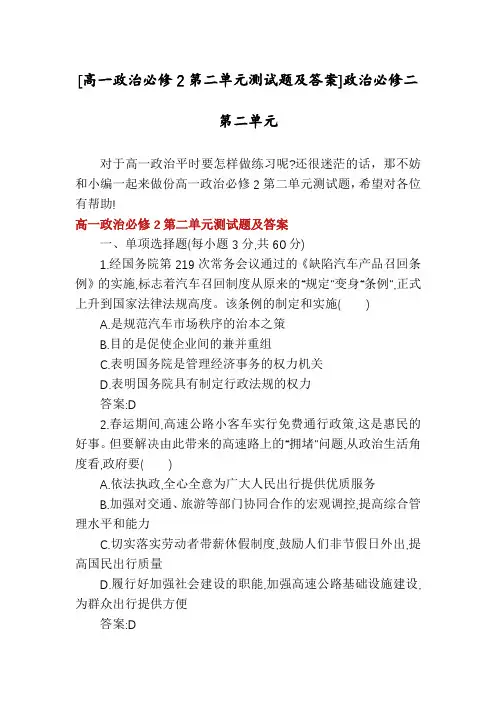 [高一政治必修2第二单元测试题及答案]政治必修二第二单元

对于高一政治平时要怎样做练习呢?还很迷茫的话，那不妨和小编一起来做份高一政治必修2第二单元测试题，希望对各位有帮助!

高一政治必修2第二单元测试题及答案

一、单项选择题(每小题3分,共60分)

1.经国务院第219次常务会议通过的《缺陷汽车产品召回条例》的实施,标志着汽车召回制度从原来的"规定"变身"条例",正式上升到国家法律法规高度。该条例的制定和实施(　　)

A.是规范汽车市场秩序的治本之策

B.目的是促使企业间的兼并重组

C.表明国务院是管理经济事务的权力机关

D.表明国务院具有制定行政法规的权力

答案:D

2.春运期间,高速公路小客车实行免费通行政策,这是惠民的好事。但要解决由此带来的高速路上的"拥堵"问题,从政治生活角度看,政府要(　　)

A.依法执政,全心全意为广大人民出行提供优质服务

B.加强对交通、旅游等部门协同合作的宏观调控,提高综合管理水平和能力

C.切实落实劳动者带薪休假制度,鼓励人们非节假日外出,提高国民出行质量

D.履行好加强社会建设的职能,加强高速公路基础设施建设,为群众出行提供方便

答案:D